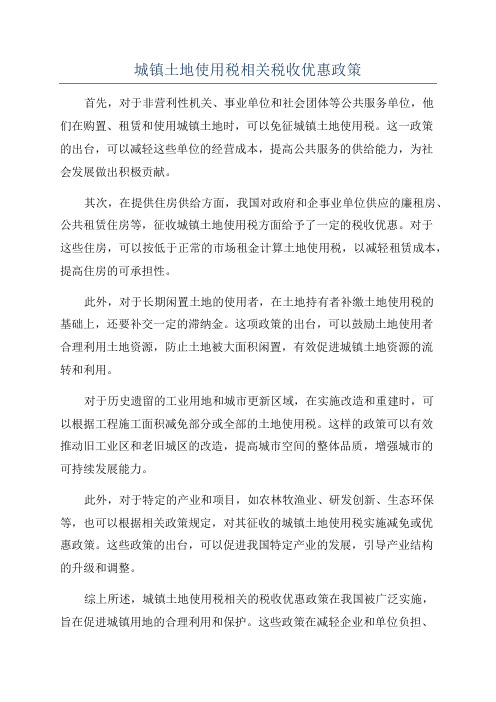 城镇土地使用税相关税收优惠政策

首先，对于非营利性机关、事业单位和社会团体等公共服务单位，他们在购置、租赁和使用城镇土地时，可以免征城镇土地使用税。这一政策的出台，可以减轻这些单位的经营成本，提高公共服务的供给能力，为社会发展做出积极贡献。

其次，在提供住房供给方面，我国对政府和企事业单位供应的廉租房、公共租赁住房等，征收城镇土地使用税方面给予了一定的税收优惠。对于这些住房，可以按低于正常的市场租金计算土地使用税，以减轻租赁成本，提高住房的可承担性。

此外，对于长期闲置土地的使用者，在土地持有者补缴土地使用税的基础上，还要补交一定的滞纳金。这项政策的出台，可以鼓励土地使用者合理利用土地资源，防止土地被大面积闲置，有效促进城镇土地资源的流转和利用。

对于历史遗留的工业用地和城市更新区域，在实施改造和重建时，可以根据工程施工面积减免部分或全部的土地使用税。这样的政策可以有效推动旧工业区和老旧城区的改造，提高城市空间的整体品质，增强城市的可持续发展能力。

此外，对于特定的产业和项目，如农林牧渔业、研发创新、生态环保等，也可以根据相关政策规定，对其征收的城镇土地使用税实施减免或优惠政策。这些政策的出台，可以促进我国特定产业的发展，引导产业结构的升级和调整。

综上所述，城镇土地使用税相关的税收优惠政策在我国被广泛实施，旨在促进城镇用地的合理利用和保护。这些政策在减轻企业和单位负担、